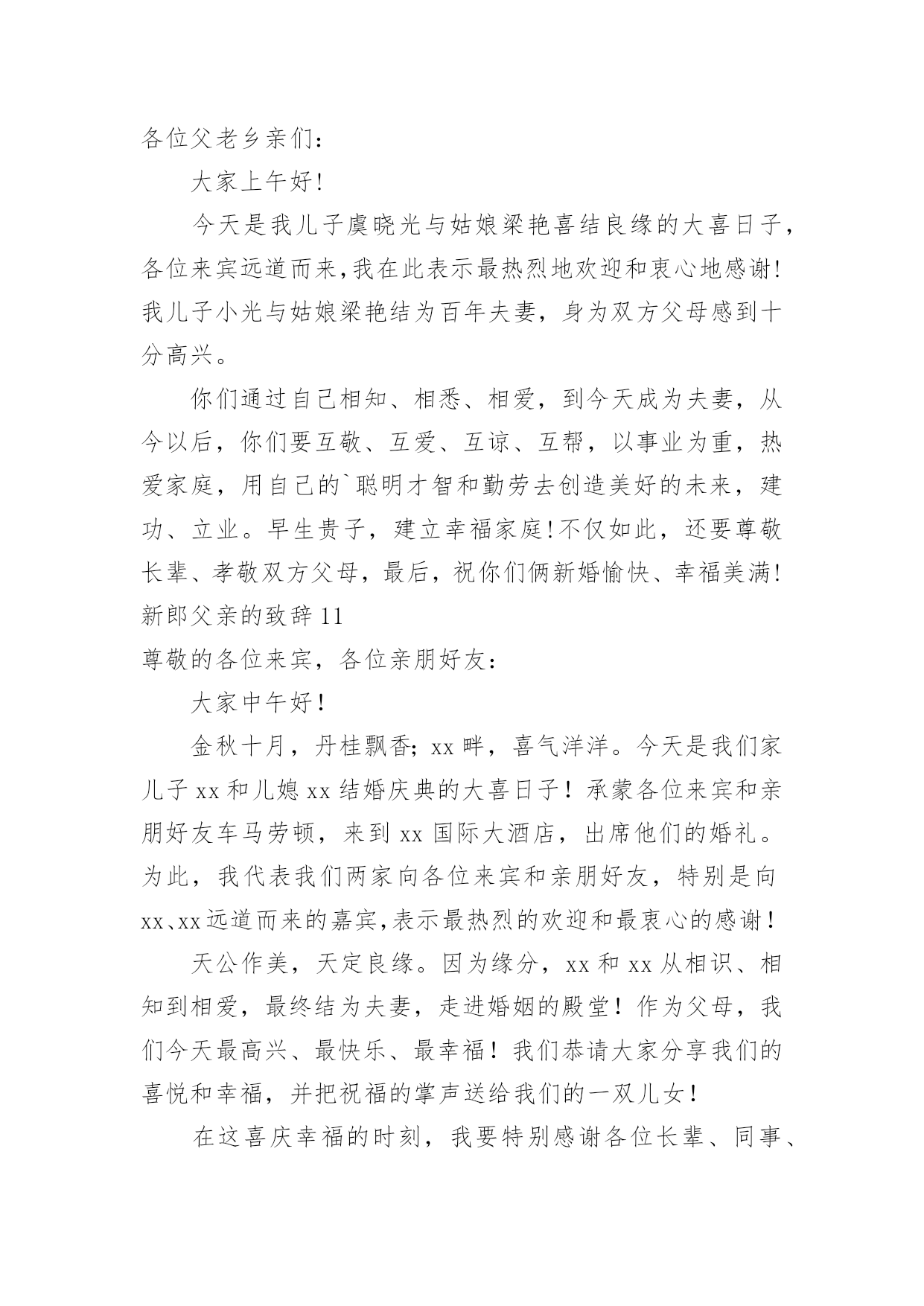 各位父老乡亲们：

大家上午好!

今天是我儿子虞晓光与姑娘梁艳喜结良缘的大喜日子，各位来宾远道而来,我在此表示最热烈地欢迎和衷心地感谢!我儿子小光与姑娘梁艳结为百年夫妻，身为双方父母感到十分高兴。

你们通过自己相知、相悉、相爱，到今天成为夫妻，从今以后，你们要互敬、互爱、互谅、互帮，以事业为重，热爱家庭，用自己的`聪明才智和勤劳去创造美好的未来，建功、立业。早生贵子，建立幸福家庭!不仅如此，还要尊敬长辈、孝敬双方父母，最后，祝你们俩新婚愉快、幸福美满!

新郎父亲的致辞 11

尊敬的各位来宾，各位亲朋好友：

大家中午好!

金秋十月，丹桂飘香；xx 畔，喜气洋洋。今天是我们家儿子 xx 和儿媳 xx 结婚庆典的大喜日子！承蒙各位来宾和亲朋好友车马劳顿，来到 xx 国际大酒店，出席他们的婚礼。为此，我代表我们两家向各位来宾和亲朋好友，特别是向 xx、xx 远道而来的嘉宾,表示最热烈的欢迎和最衷心的感谢！

天公作美，天定良缘。因为缘分，xx 和 xx 从相识、相知到相爱，最终结为夫妻，走进婚姻的殿堂！作为父母，我们今天最高兴、最快乐、最幸福！我们恭请大家分享我们的喜悦和幸福，并把祝福的掌声送给我们的一双儿女！

在这喜庆幸福的时刻，我要特别感谢各位长辈、同事、